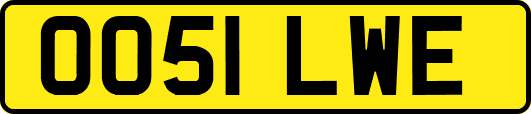 OO51 LWE